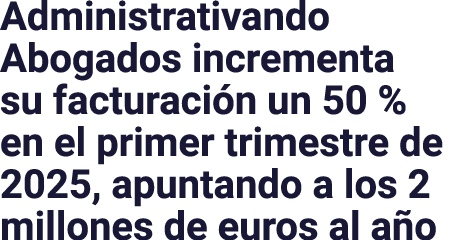 Administrativando Abogados incrementa su facturación un 50 % en el primer trimestre de 2025, apuntando a los 2 millones de euros al año